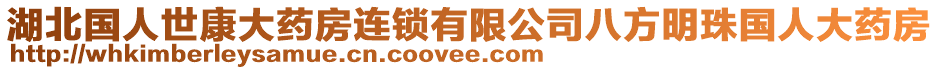 湖北国人世康大药房连锁有限公司八方明珠国人大药房
http://whkimberleysamue.cn.coovee.com